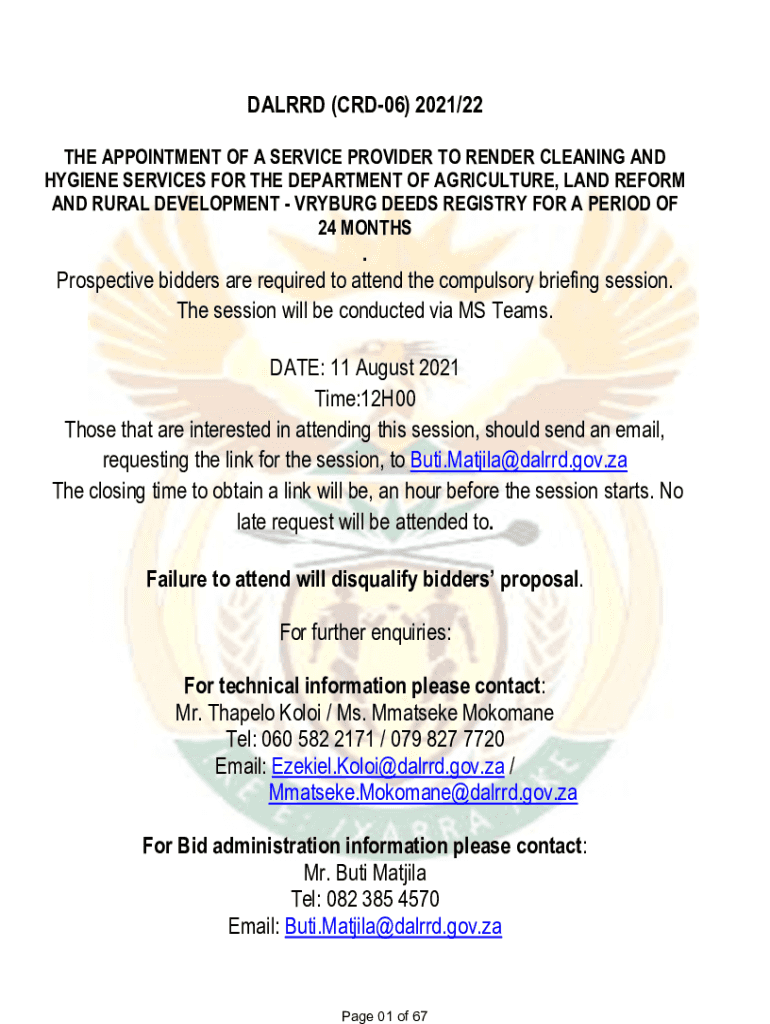 DALRRD (CRD-06) 2021/22

THE APPOINTMENT OF A SERVICE PROVIDER TO RENDER CLEANING AND HYGIENE SERVICES FOR THE DEPARTMENT OF AGRICULTURE, LAND REFORM AND RURAL DEVELOPMENT - VRYBURG DEEDS REGISTRY FOR A PERIOD OF 24 MONTHS
.
Prospective bidders are required to attend the compulsory briefing session. The session will be conducted via MS Teams.

DATE: 11 August 2021
Time:12H00
Those that are interested in attending this session, should send an email, requesting the link for the session, to Buti.Matjila@dalrrd.gov.za
The closing time to obtain a link will be, an hour before the session starts. No late request will be attended to.

Failure to attend will disqualify bidders' proposal.

For further enquiries:

For technical information please contact:
Mr. Thapelo Koloi / Ms. Mmatseke Mokomane
Tel: 060 582 2171 / 079 827 7720
Email: Ezekiel.Koloi@dalrrd.gov.za / Mmatseke.Mokomane@dalrrd.gov.za

For Bid administration information please contact:
Mr. Buti Matjila
Tel: 082 385 4570
Email: Buti.Matjila@dalrrd.gov.za

Page 01 of 67